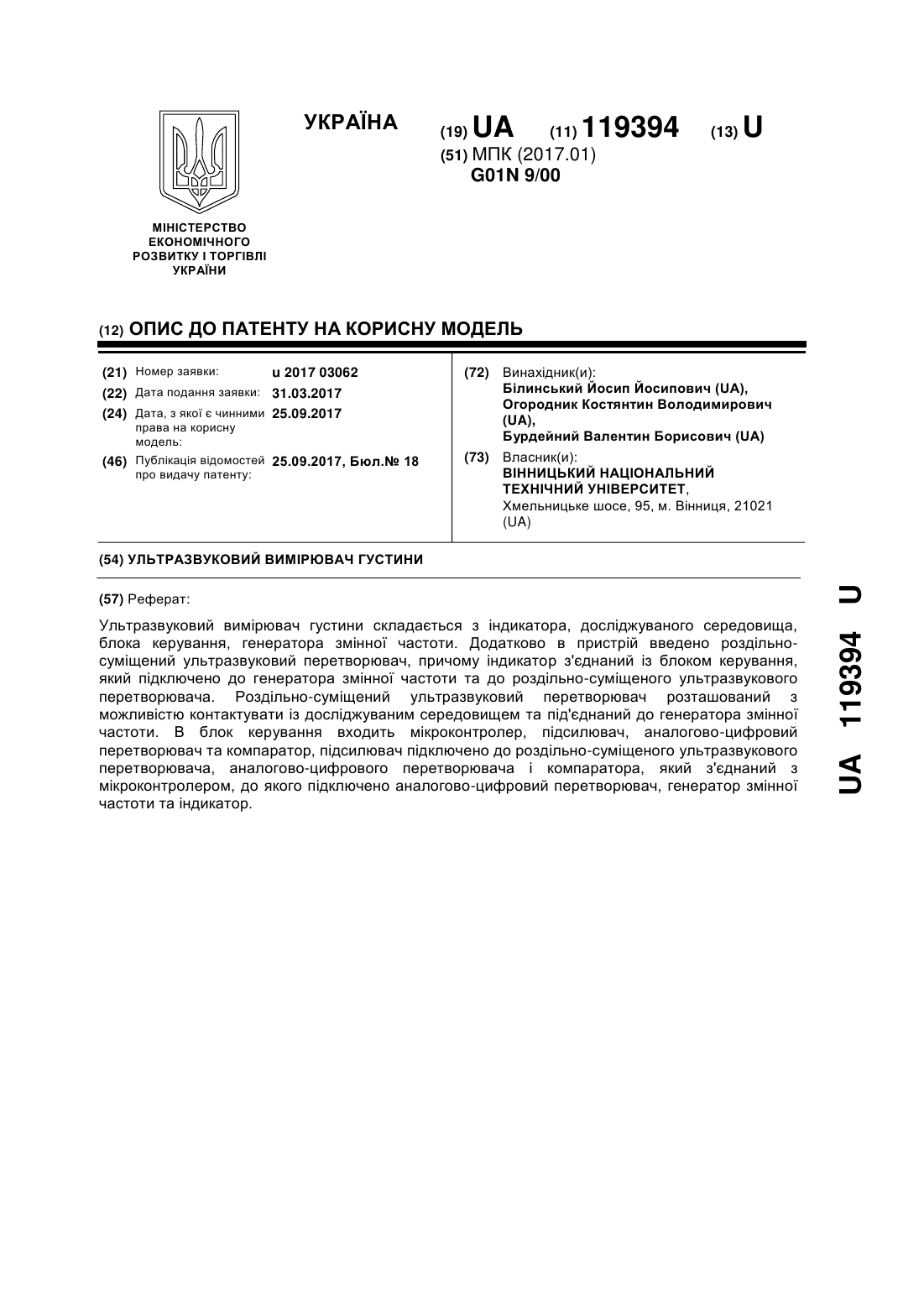 УКРАЇНА

(19) UA (11) 119394 (13) U

(51) МПК (2017.01)
G01N 9/00

МІНІСТЕРСТВО ЕКОНОМІЧНОГО РОЗВИТКУ І ТОРГІВЛІ УКРАЇНИ

(12) ОПИС ДО ПАТЕНТУ НА КОРИСНУ МОДЕЛЬ

(21) Номер заявки: u 2017 03062
(22) Дата подання заявки: 31.03.2017
(24) Дата, з якої є чинними права на корисну модель: 25.09.2017
(46) Публікація відомостей про видачу патенту: 25.09.2017, Бюл.№ 18

(72) Винахідник(и):
Білинський Йосип Йосипович (UA),
Огородник Костянтин Володимирович (UA),
Бурдейний Валентин Борисович (UA)

(73) Власник(и):
ВІННИЦЬКИЙ НАЦІОНАЛЬНИЙ ТЕХНІЧНИЙ УНІВЕРСИТЕТ,
Хмельницьке шосе, 95, м. Вінниця, 21021 (UA)

(54) УЛЬТРАЗВУКОВИЙ ВИМІРЮВАЧ ГУСТИНИ

(57) Реферат:

Ультразвуковий вимірювач густини складається з індикатора, досліджуваного середовища, блока керування, генератора змінної частоти. Додатково в пристрій введено роздільно-суміщений ультразвуковий перетворювач, причому індикатор з'єднаний із блоком керування, який підключено до генератора змінної частоти та до роздільно-суміщеного ультразвукового перетворювача. Роздільно-суміщений ультразвуковий перетворювач розташований з можливістю контактувати із досліджуваним середовищем та під'єднаний до генератора змінної частоти. В блок керування входить мікроконтролер, підсилювач, аналогово-цифровий перетворювач та компаратор, підсилювач підключено до роздільно-суміщеного ультразвукового перетворювача, аналогово-цифрового перетворювача і компаратора, який з'єднаний з мікроконтролером, до якого підключено аналогово-цифровий перетворювач, генератор змінної частоти та індикатор.

UA 119394 U